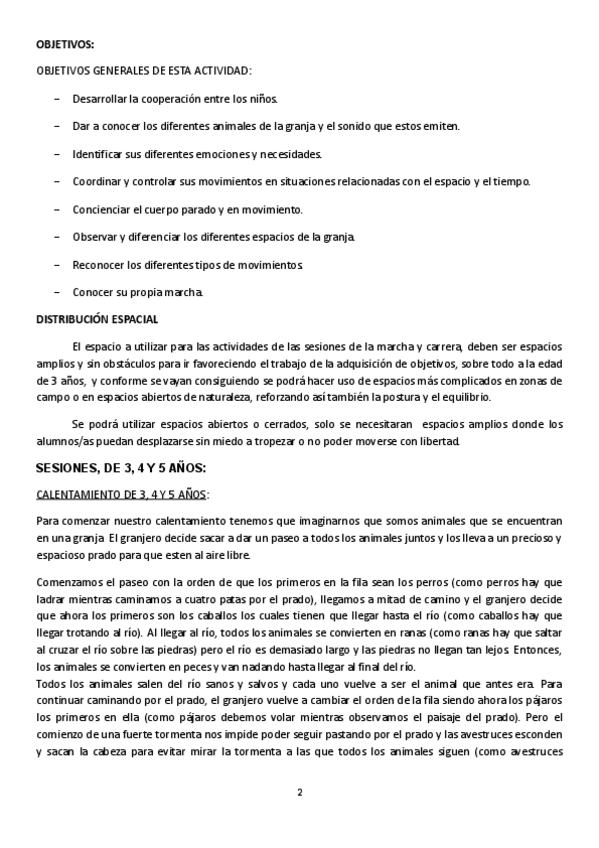 OBJETIVOS:

OBJETIVOS GENERALES DE ESTA ACTIVIDAD:

– Desarrollar la cooperación entre los niños.

– Dar a conocer los diferentes animales de la granja y el sonido que estos emiten.

– Identificar sus diferentes emociones y necesidades.

– Coordinar y controlar sus movimientos en situaciones relacionadas con el espacio y el tiempo.

– Concienciar el cuerpo parado y en movimiento.

– Observar y diferenciar los diferentes espacios de la granja.

– Reconocer los diferentes tipos de movimientos.

– Conocer su propia marcha.

DISTRIBUCIÓN ESPACIAL

El espacio a utilizar para las actividades de las sesiones de la marcha y carrera, deben ser espacios amplios y sin obstáculos para ir favoreciendo el trabajo de la adquisición de objetivos, sobre todo a la edad de 3 años, y conforme se vayan consiguiendo se podrá hacer uso de espacios más complicados en zonas de campo o en espacios abiertos de naturaleza, reforzando así también la postura y el equilibrio.

Se podrá utilizar espacios abiertos o cerrados, solo se necesitaran espacios amplios donde los alumnos/as puedan desplazarse sin miedo a tropezar o no poder moverse con libertad.

SESIONES, DE 3, 4 Y 5 AÑOS:

CALENTAMIENTO DE 3, 4 Y 5 AÑOS:

Para comenzar nuestro calentamiento tenemos que imaginarnos que somos animales que se encuentran en una granja. El granjero decide sacar a dar un paseo a todos los animales juntos y los lleva a un precioso y espacioso prado para que esten al aire libre.

Comenzamos el paseo con la orden de que los primeros en la fila sean los perros (como perros hay que ladrar mientras caminamos a cuatro patas por el prado), llegamos a mitad de camino y el granjero decide que ahora los primeros son los caballos los cuales tienen que llegar hasta el río (como caballos hay que llegar trotando al río). Al llegar al río, todos los animales se convierten en ranas (como ranas hay que saltar al cruzar el río sobre las piedras) pero el río es demasiado largo y las piedras no llegan tan lejos. Entonces, los animales se convierten en peces y van nadando hasta llegar al final del río.
Todos los animales salen del río sanos y salvos y cada uno vuelve a ser el animal que antes era. Para continuar caminando por el prado, el granjero vuelve a cambiar el orden de la fila siendo ahora los pájaros los primeros en ella (como pájaros debemos volar mientras observamos el paisaje del prado). Pero el comienzo de una fuerte tormenta nos impide poder seguir pastando por el prado y las avestruces esconden y sacan la cabeza para evitar mirar la tormenta a las que todos los animales siguen (como avestruces

2